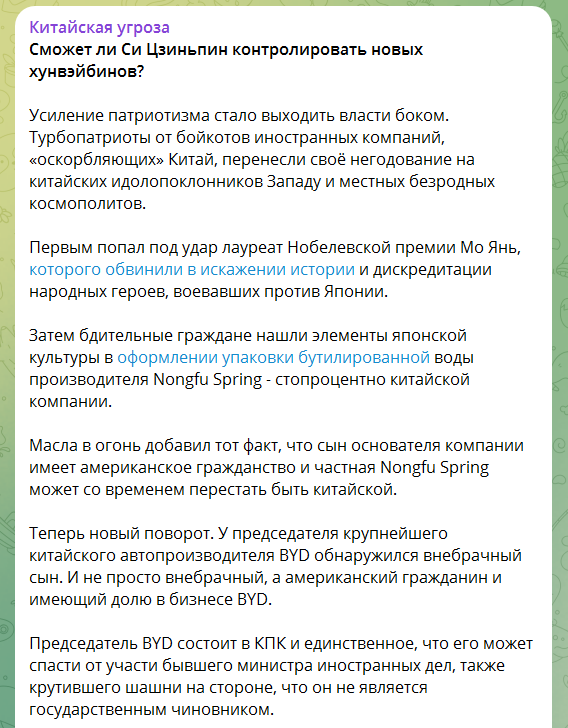 Китайская угроза
Сможет ли Си Цзиньпин контролировать новых хунвэйбинов?

Усиление патриотизма стало выходить власти боком. Турбопатриоты от бойкотов иностранных компаний, «оскорбляющих» Китай, перенесли своё негодование на китайских идолопоклонников Западу и местных безродных космополитов.

Первым попал под удар лауреат Нобелевской премии Мо Янь, которого обвинили в искажении истории и дискредитации народных героев, воевавших против Японии.

Затем бдительные граждане нашли элементы японской культуры в оформлении упаковки бутилированной воды производителя Nongfu Spring - стопроцентно китайской компании.

Масла в огонь добавил тот факт, что сын основателя компании имеет американское гражданство и частная Nongfu Spring может со временем перестать быть китайской.

Теперь новый поворот. У председателя крупнейшего китайского автопроизводителя BYD обнаружился внебрачный сын. И не просто внебрачный, а американский гражданин и имеющий долю в бизнесе BYD.

Председатель BYD состоит в КПК и единственное, что его может спасти от участи бывшего министра иностранных дел, также крутившего шашни на стороне, что он не является государственным чиновником.